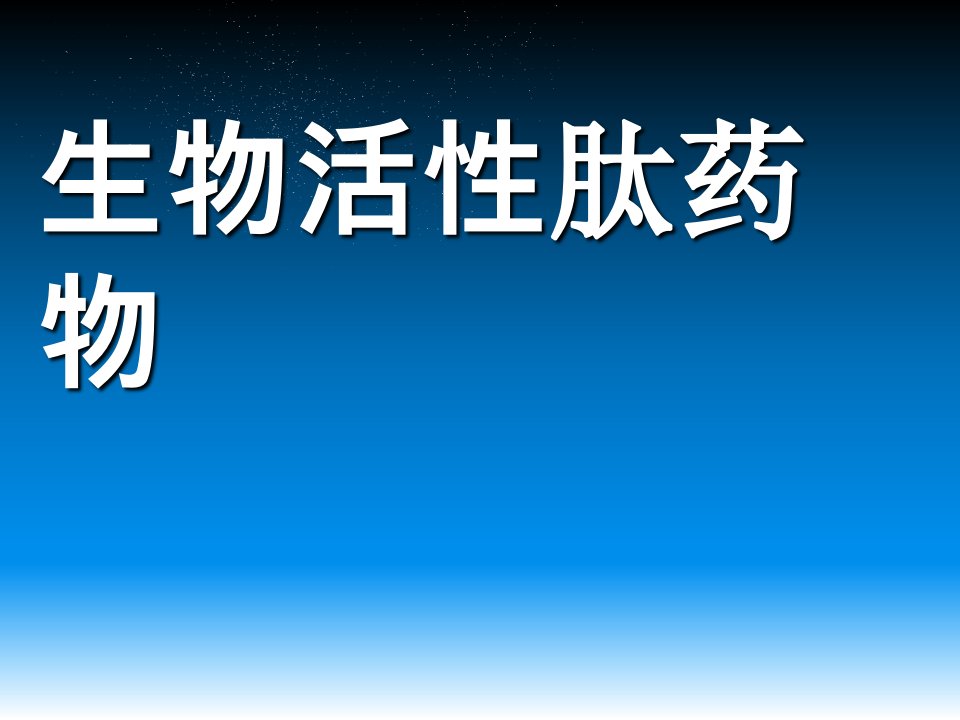 生物活性肽药物